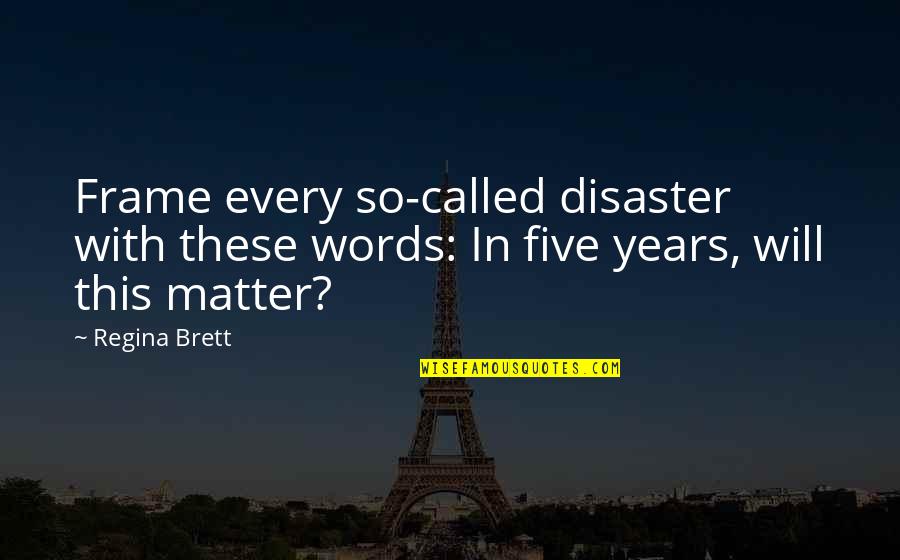 Frame every so-called disaster with these words: In five years, will this matter?

~ Regina Brett

WISEFAMOUSQUOTES.COM